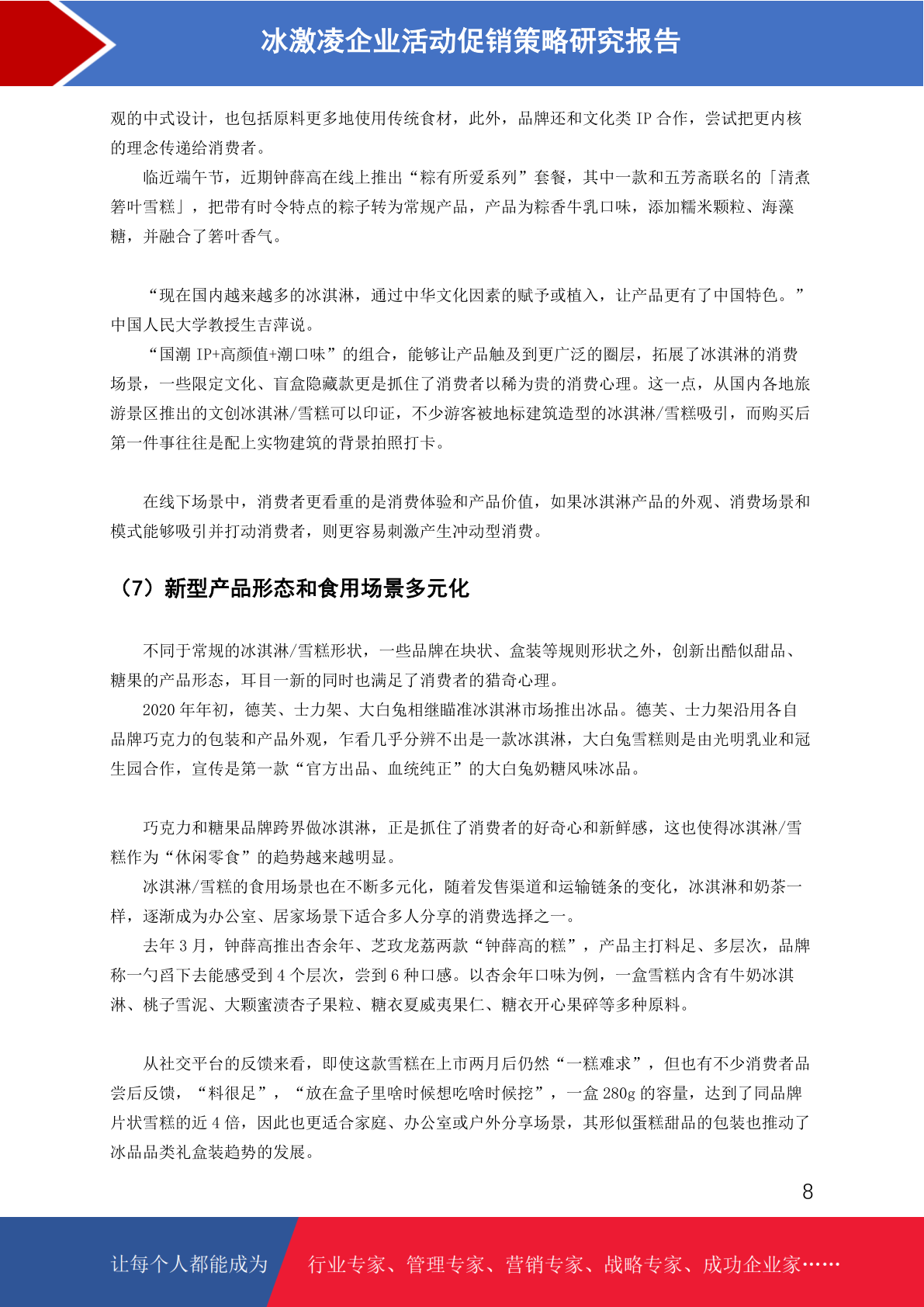 冰激凌企业活动促销策略研究报告

观的中式设计，也包括原料更多地使用传统食材，此外，品牌还和文化类 IP 合作，尝试把更内核的理念传递给消费者。

临近端午节，近期钟薛高在线上推出“粽有所爱系列”套餐，其中一款和五芳斋联名的「清煮箬叶雪糕」，把带有时令特点的粽子转为常规产品，产品为粽香牛乳口味，添加糯米颗粒、海藻糖，并融合了箬叶香气。

“现在国内越来越多的冰淇淋，通过中华文化因素的赋予或植入，让产品更有了中国特色。”中国人民大学教授生吉萍说。

“国潮 IP+高颜值+潮口味”的组合，能够让产品触及到更广泛的圈层，拓展了冰淇淋的消费场景，一些限定文化、盲盒隐藏款更是抓住了消费者以稀为贵的消费心理。这一点，从国内各地旅游景区推出的文创冰淇淋/雪糕可以印证，不少游客被地标建筑造型的冰淇淋/雪糕吸引，而购买后第一件事往往是配上实物建筑的背景拍照打卡。

在线下场景中，消费者更看重的是消费体验和产品价值，如果冰淇淋产品的外观、消费场景和模式能够吸引并打动消费者，则更容易刺激产生冲动型消费。

（7）新型产品形态和食用场景多元化

不同于常规的冰淇淋/雪糕形状，一些品牌在块状、盒装等规则形状之外，创新出酷似甜品、糖果的产品形态，耳目一新的同时也满足了消费者的猎奇心理。

2020 年年初，德芙、士力架、大白兔相继瞄准冰淇淋市场推出冰品。德芙、士力架沿用各自品牌巧克力的包装和产品外观，乍看几乎分辨不出是一款冰淇淋，大白兔雪糕则是由光明乳业和冠生园合作，宣传是第一款“官方出品、血统纯正”的大白兔奶糖风味冰品。

巧克力和糖果品牌跨界做冰淇淋，正是抓住了消费者的好奇心和新鲜感，这也使得冰淇淋/雪糕作为“休闲零食”的趋势越来越明显。

冰淇淋/雪糕的食用场景也在不断多元化，随着发售渠道和运输链条的变化，冰淇淋和奶茶一样，逐渐成为办公室、居家场景下适合多人分享的消费选择之一。

去年 3 月，钟薛高推出杏余年、芝玫龙荔两款“钟薛高的糕”，产品主打料足、多层次，品牌称一勺舀下去能感受到 4 个层次，尝到 6 种口感。以杏余年口味为例，一盒雪糕内含有牛奶冰淇淋、桃子雪泥、大颗蜜渍杏子果粒、糖衣夏威夷果仁、糖衣开心果碎等多种原料。

从社交平台的反馈来看，即使这款雪糕在上市两月后仍然“一糕难求”，但也有不少消费者品尝后反馈，“料很足”，“放在盒子里啥时候想吃啥时候挖”，一盒 280g 的容量，达到了同品牌片状雪糕的近 4 倍，因此也更适合家庭、办公室或户外分享场景，其形似蛋糕甜品的包装也推动了冰品品类礼盒装趋势的发展。

8

让每个人都能成为 行业专家、管理专家、营销专家、战略专家、成功企业家……